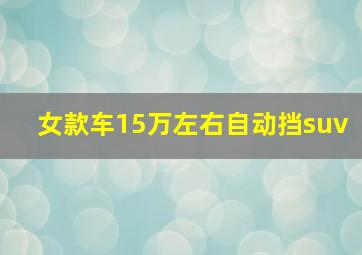 女款车15万左右自动挡suv